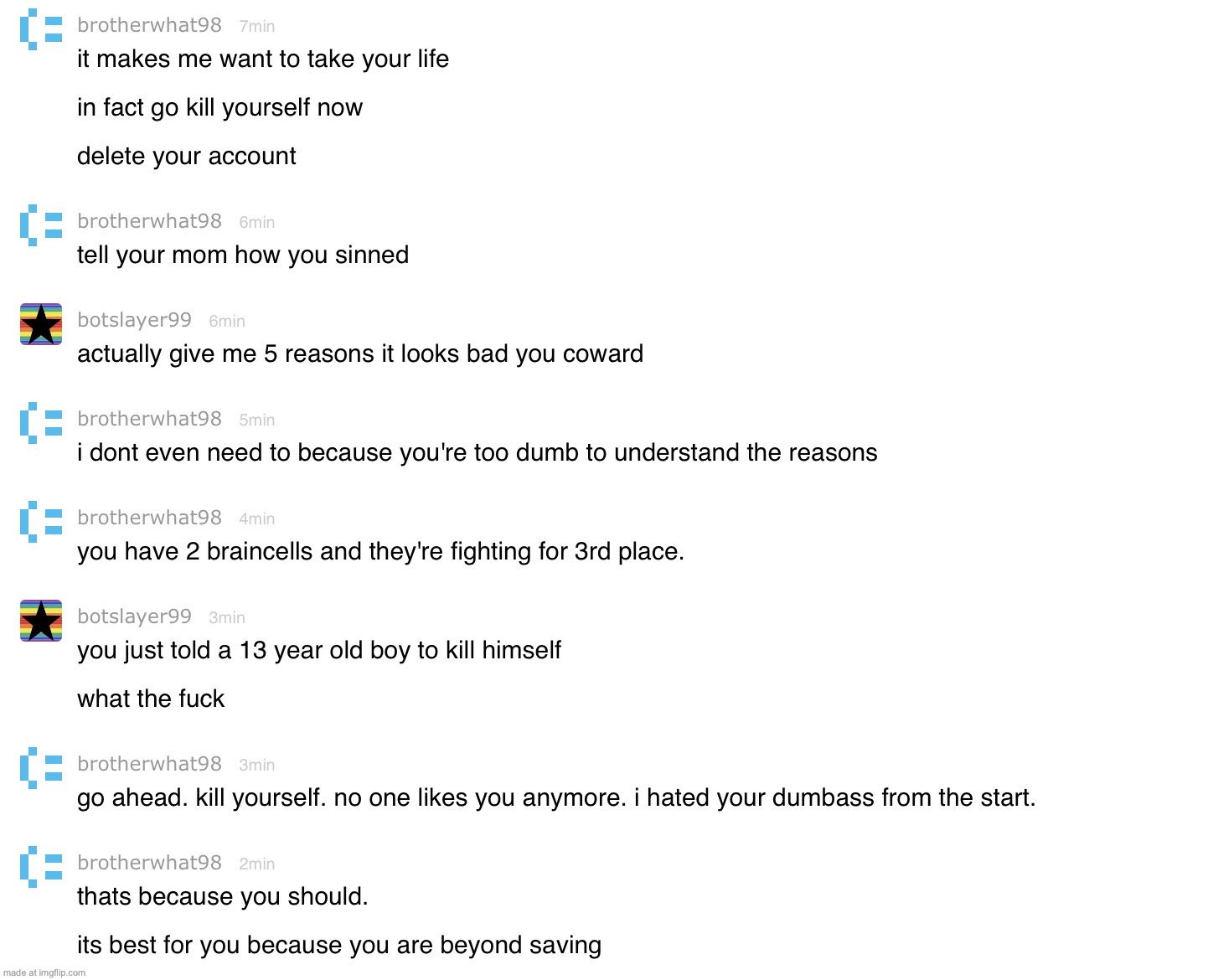 brotherwhat98 7min
it makes me want to take your life

in fact go kill yourself now

delete your account

brotherwhat98 6min
tell your mom how you sinned

botslayer99 6min
actually give me 5 reasons it looks bad you coward

brotherwhat98 5min
i dont even need to because you're too dumb to understand the reasons

brotherwhat98 4min
you have 2 braincells and they're fighting for 3rd place.

botslayer99 3min
you just told a 13 year old boy to kill himself

what the fuck

brotherwhat98 3min
go ahead. kill yourself. no one likes you anymore. i hated your dumbass from the start.

brotherwhat98 2min
thats because you should.

its best for you because you are beyond saving

made at imgflip.com